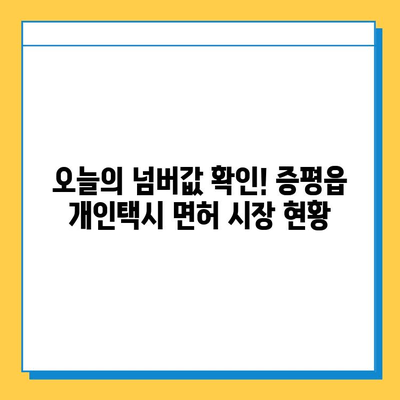 오늘의 넘버값 확인! 증평읍 개인택시 면허 시장 현황